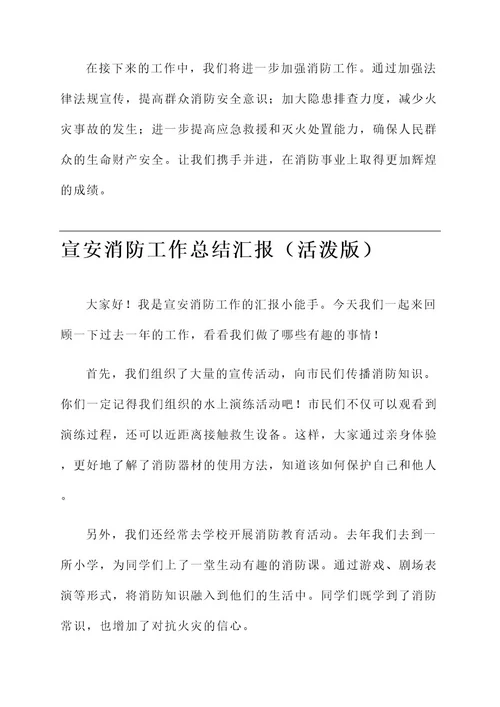 在接下来的工作中，我们将进一步加强消防工作。通过加强法律法规宣传，提高群众消防安全意识；加大隐患排查力度，减少火灾事故的发生；进一步提高应急救援和灭火处置能力，确保人民群众的生命财产安全。让我们携手并进，在消防事业上取得更加辉煌的成绩。

宣安消防工作总结汇报（活泼版）

大家好！我是宣安消防工作的汇报小能手。今天我们一起来回顾一下过去一年的工作，看看我们做了哪些有趣的事情！

首先，我们组织了大量的宣传活动，向市民们传播消防知识。你们一定记得我们组织的水上演练活动吧！市民们不仅可以观看到演练过程，还可以近距离接触救生设备。这样，大家通过亲身体验，更好地了解了消防器材的使用方法，知道该如何保护自己和他人。

另外，我们还经常去学校开展消防教育活动。去年我们去到一所小学，为同学们上了一堂生动有趣的消防课。通过游戏、剧场表演等形式，将消防知识融入到他们的生活中。同学们既学到了消防常识，也增加了对抗火灾的信心。